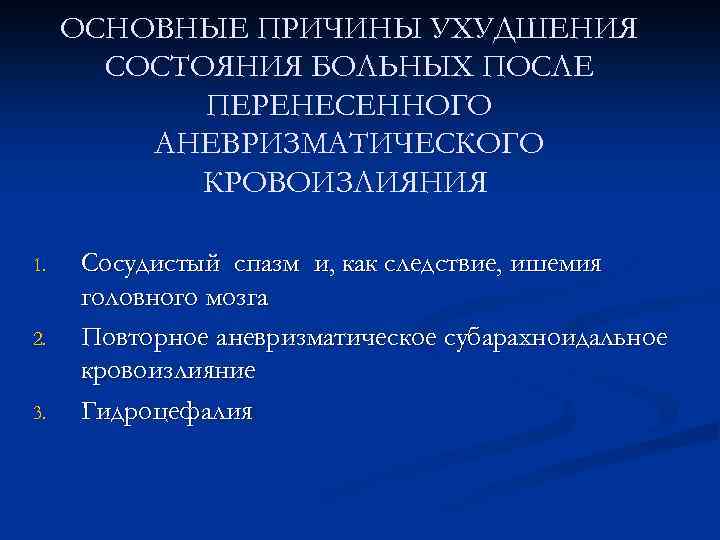 ОСНОВНЫЕ ПРИЧИНЫ УХУДШЕНИЯ СОСТОЯНИЯ БОЛЬНЫХ ПОСЛЕ ПЕРЕНЕСЕННОГО АНЕВРИЗМАТИЧЕСКОГО КРОВОИЗЛИЯНИЯ

1. Сосудистый спазм и, как следствие, ишемия головного мозга
2. Повторное аневризматическое субарахноидальное кровоизлияние
3. Гидроцефалия